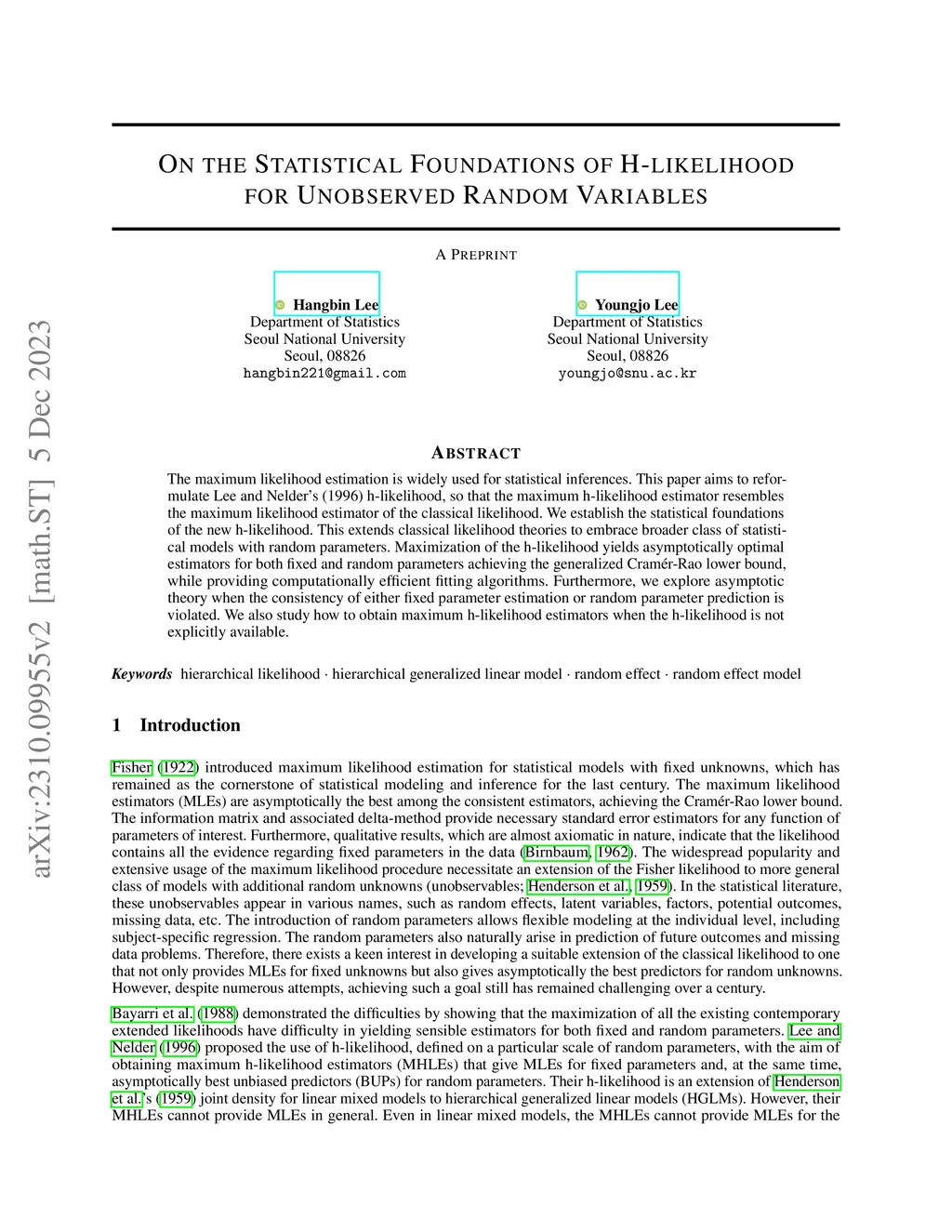 arXiv:2310.09955v2 [math.ST] 5 Dec 2023

ON THE STATISTICAL FOUNDATIONS OF H-LIKELIHOOD FOR UNOBSERVED RANDOM VARIABLES

A PREPRINT

Hangbin Lee
Department of Statistics
Seoul National University
Seoul, 08826
hangbin221@gmail.com

Youngjo Lee
Department of Statistics
Seoul National University
Seoul, 08826
youngjo@snu.ac.kr

ABSTRACT

The maximum likelihood estimation is widely used for statistical inferences. This paper aims to reformulate Lee and Nelder's (1996) h-likelihood, so that the maximum h-likelihood estimator resembles the maximum likelihood estimator of the classical likelihood. We establish the statistical foundations of the new h-likelihood. This extends classical likelihood theories to embrace broader class of statistical models with random parameters. Maximization of the h-likelihood yields asymptotically optimal estimators for both fixed and random parameters achieving the generalized Cramér-Rao lower bound, while providing computationally efficient fitting algorithms. Furthermore, we explore asymptotic theory when the consistency of either fixed parameter estimation or random parameter prediction is violated. We also study how to obtain maximum h-likelihood estimators when the h-likelihood is not explicitly available.

Keywords hierarchical likelihood · hierarchical generalized linear model · random effect · random effect model

1 Introduction

Fisher (1922) introduced maximum likelihood estimation for statistical models with fixed unknowns, which has remained as the cornerstone of statistical modeling and inference for the last century. The maximum likelihood estimators (MLEs) are asymptotically the best among the consistent estimators, achieving the Cramér-Rao lower bound. The information matrix and associated delta-method provide necessary standard error estimators for any function of parameters of interest. Furthermore, qualitative results, which are almost axiomatic in nature, indicate that the likelihood contains all the evidence regarding fixed parameters in the data (Birnbaum, 1962). The widespread popularity and extensive usage of the maximum likelihood procedure necessitate an extension of the Fisher likelihood to more general class of models with additional random unknowns (unobservables; Henderson et al., 1959). In the statistical literature, these unobservables appear in various names, such as random effects, latent variables, factors, potential outcomes, missing data, etc. The introduction of random parameters allows flexible modeling at the individual level, including subject-specific regression. The random parameters also naturally arise in prediction of future outcomes and missing data problems. Therefore, there exists a keen interest in developing a suitable extension of the classical likelihood to one that not only provides MLEs for fixed unknowns but also gives asymptotically the best predictors for random unknowns. However, despite numerous attempts, achieving such a goal still has remained challenging over a century.

Bayarri et al. (1988) demonstrated the difficulties by showing that the maximization of all the existing contemporary extended likelihoods have difficulty in yielding sensible estimators for both fixed and random parameters. Lee and Nelder (1996) proposed the use of h-likelihood, defined on a particular scale of random parameters, with the aim of obtaining maximum h-likelihood estimators (MHLEs) that give MLEs for fixed parameters and, at the same time, asymptotically best unbiased predictors (BUPs) for random parameters. Their h-likelihood is an extension of Henderson et al.'s (1959) joint density for linear mixed models to hierarchical generalized linear models (HGLMs). However, their MHLEs cannot provide MLEs in general. Even in linear mixed models, the MHLEs cannot provide MLEs for the